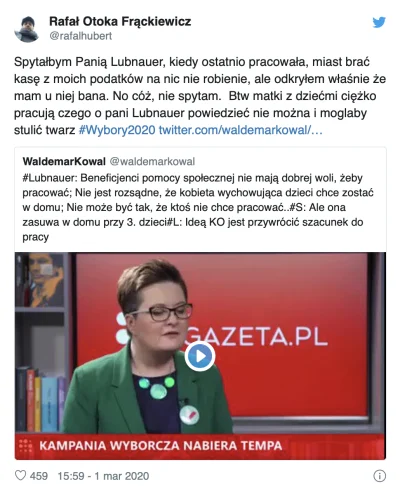 Rafał Otoka Frąckiewicz
@rafalhubert

Spytałbym Panią Lubnauer, kiedy ostatnio pracowała, miast brać kasę z moich podatków na nic nie robienie, ale odkryłem właśnie że mam u niej bana. No cóż, nie spytam. Btw matki z dziećmi ciężko pracują czego o pani Lubnauer powiedzieć nie można i moglaby stulić twarz #Wybory2020 twitter.com/waldemarkowal/…

WaldemarKowal @waldemarkowal
#Lubnauer: Beneficjenci pomocy społecznej nie mają dobrej woli, żeby pracować; Nie jest rozsądne, że kobieta wychowująca dzieci chce zostać w domu; Nie może być tak, że ktoś nie chce pracować..#S: Ale ona zasuwa w domu przy 3. dzieci#L: Ideą KO jest przywrócić szacunek do pracy

GAZETA.PL

KAMPANIA WYBORCZA NABIERA TEMPA

459 15:59 - 1 mar 2020